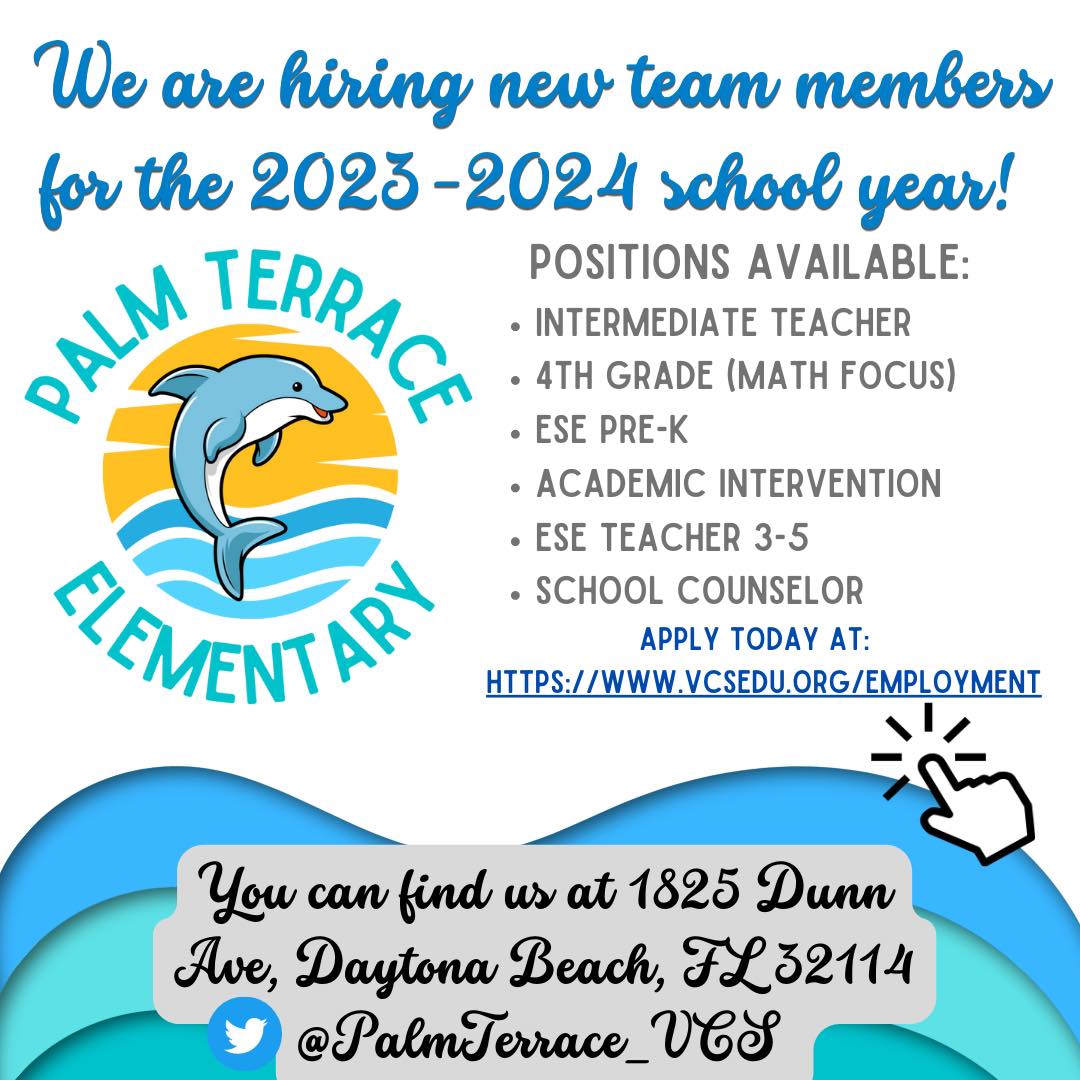 We are hiring new team members for the 2023-2024 school year!

PALM TERRACE
ELEMENTARY

POSITIONS AVAILABLE:

• INTERMEDIATE TEACHER
• 4TH GRADE (MATH FOCUS)
• ESE PRE-K
• ACADEMIC INTERVENTION
• ESE TEACHER 3-5
• SCHOOL COUNSELOR

APPLY TODAY AT:
HTTPS://WWW.VCSEDU.ORG/EMPLOYMENT

You can find us at 1825 Dunn Ave, Daytona Beach, FL 32114

@PalmTerrace_VCS